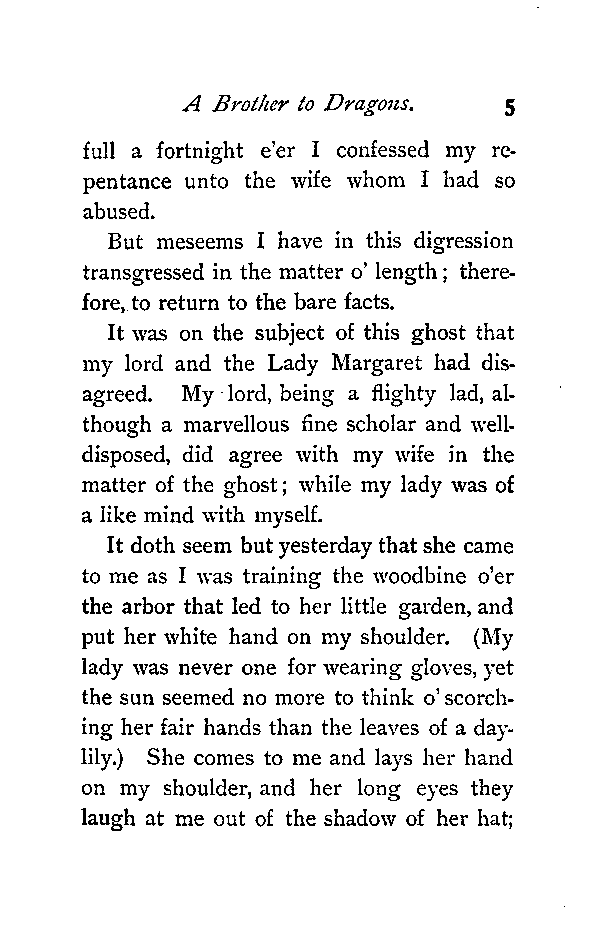 A Brother to Dragons. 5

full a fortnight e'er I confessed my repentance unto the wife whom I had so abused.

But meseems I have in this digression transgressed in the matter o' length; therefore, to return to the bare facts.

It was on the subject of this ghost that my lord and the Lady Margaret had disagreed. My lord, being a flighty lad, although a marvellous fine scholar and well-disposed, did agree with my wife in the matter of the ghost; while my lady was of a like mind with myself.

It doth seem but yesterday that she came to me as I was training the woodbine o'er the arbor that led to her little garden, and put her white hand on my shoulder. (My lady was never one for wearing gloves, yet the sun seemed no more to think o' scorching her fair hands than the leaves of a day-lily.) She comes to me and lays her hand on my shoulder, and her long eyes they laugh at me out of the shadow of her hat;